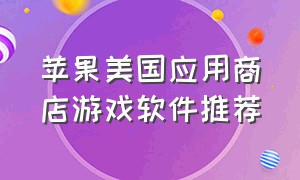 苹果美国应用商店游戏软件推荐